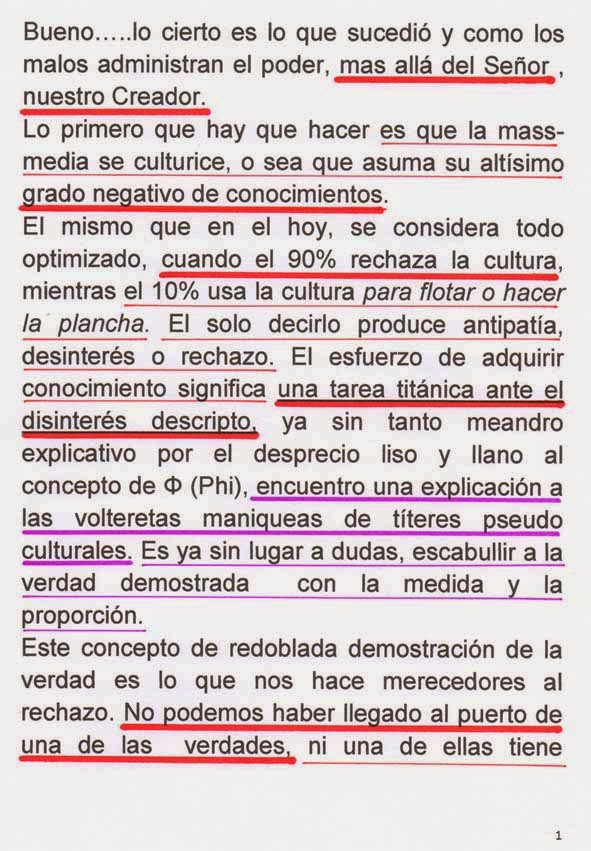 Bueno.....lo cierto es lo que sucedió y como los malos administran el poder, mas allá del Señor , nuestro Creador.
Lo primero que hay que hacer es que la mass-media se culturice, o sea que asuma su altísimo grado negativo de conocimientos.
El mismo que en el hoy, se considera todo optimizado, cuando el 90% rechaza la cultura, mientras el 10% usa la cultura para flotar o hacer la plancha. El solo decirlo produce antipatía, desinterés o rechazo. El esfuerzo de adquirir conocimiento significa una tarea titánica ante el disinterés descripto, ya sin tanto meandro explicativo por el desprecio liso y llano al concepto de Φ (Phi), encuentro una explicación a las volteretas maniqueas de títeres pseudo culturales. Es ya sin lugar a dudas, escabullir a la verdad demostrada con la medida y la proporción.
Este concepto de redoblada demostración de la verdad es lo que nos hace merecedores al rechazo. No podemos haber llegado al puerto de una de las verdades, ni una de ellas tiene

1